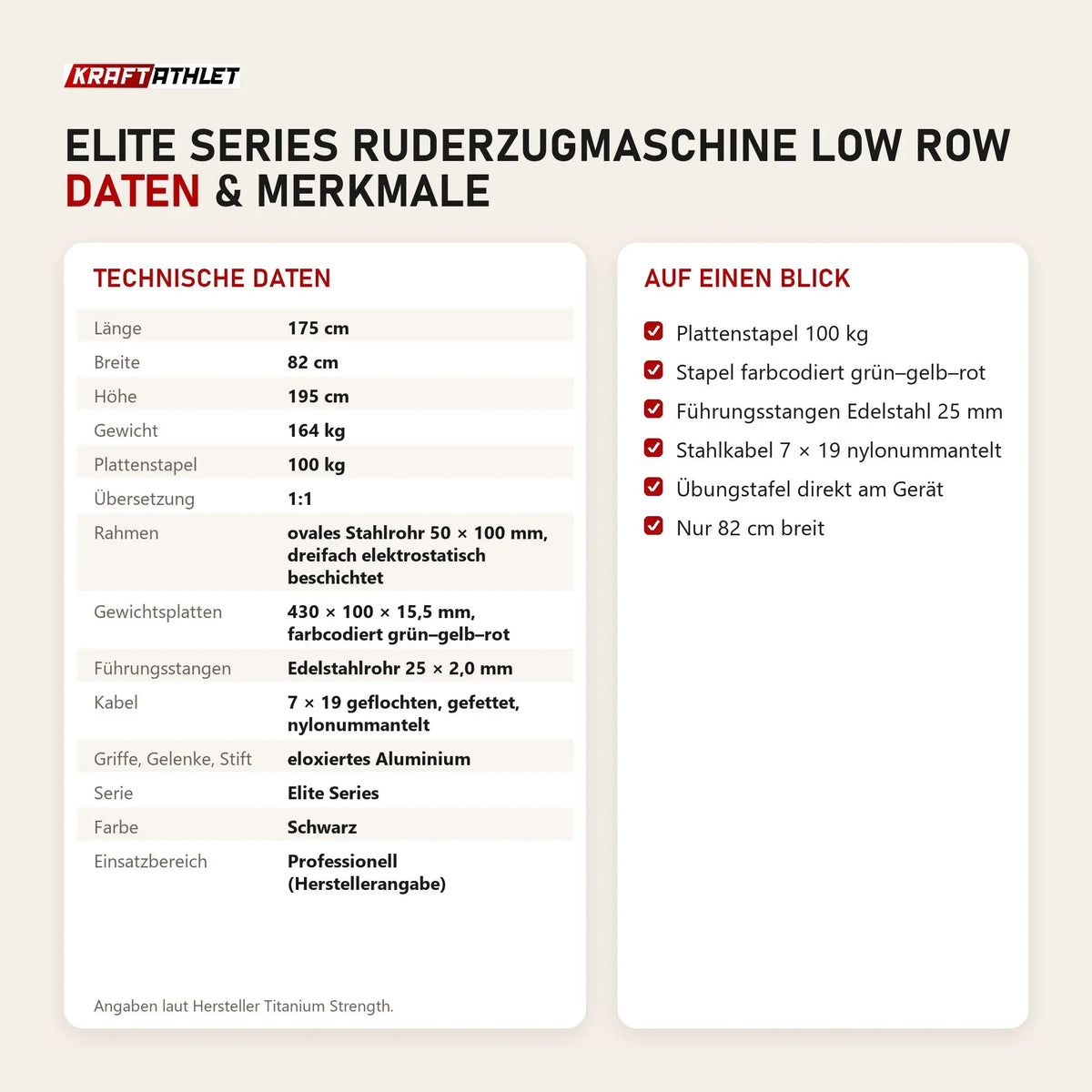 KRAFTATHLET

ELITE SERIES RUDERZUGMASCHINE LOW ROW
DATEN & MERKMALE

TECHNISCHE DATEN

| | |
|---|---|
| Länge | 175 cm |
| Breite | 82 cm |
| Höhe | 195 cm |
| Gewicht | 164 kg |
| Plattenstapel | 100 kg |
| Übersetzung | 1:1 |
| Rahmen | ovales Stahlrohr 50 × 100 mm, dreifach elektrostatisch beschichtet |
| Gewichtsplatten | 430 × 100 × 15,5 mm, farbcodiert grün–gelb–rot |
| Führungsstangen | Edelstahlrohr 25 × 2,0 mm |
| Kabel | 7 × 19 geflochten, gefettet, nylonummantelt |
| Griffe, Gelenke, Stift | eloxiertes Aluminium |
| Serie | Elite Series |
| Farbe | Schwarz |
| Einsatzbereich | Professionell (Herstellerangabe) |

Angaben laut Hersteller Titanium Strength.

AUF EINEN BLICK

Plattenstapel 100 kg
Stapel farbcodiert grün–gelb–rot
Führungsstangen Edelstahl 25 mm
Stahlkabel 7 × 19 nylonummantelt
Übungstafel direkt am Gerät
Nur 82 cm breit